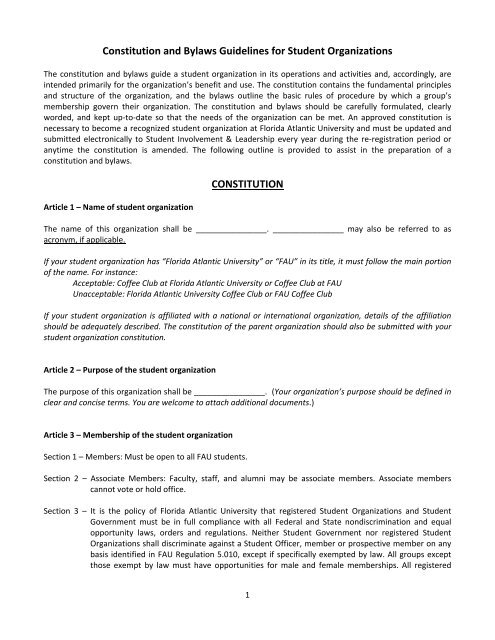 Constitution and Bylaws Guidelines for Student Organizations

The constitution and bylaws guide a student organization in its operations and activities and, accordingly, are intended primarily for the organization's benefit and use. The constitution contains the fundamental principles and structure of the organization, and the bylaws outline the basic rules of procedure by which a group's membership govern their organization. The constitution and bylaws should be carefully formulated, clearly worded, and kept up-to-date so that the needs of the organization can be met. An approved constitution is necessary to become a recognized student organization at Florida Atlantic University and must be updated and submitted electronically to Student Involvement & Leadership every year during the re-registration period or anytime the constitution is amended. The following outline is provided to assist in the preparation of a constitution and bylaws.

CONSTITUTION

Article 1 – Name of student organization

The name of this organization shall be ________________. ________________ may also be referred to as acronym, if applicable.

If your student organization has "Florida Atlantic University" or "FAU" in its title, it must follow the main portion of the name. For instance:
Acceptable: Coffee Club at Florida Atlantic University or Coffee Club at FAU
Unacceptable: Florida Atlantic University Coffee Club or FAU Coffee Club

If your student organization is affiliated with a national or international organization, details of the affiliation should be adequately described. The constitution of the parent organization should also be submitted with your student organization constitution.

Article 2 – Purpose of the student organization

The purpose of this organization shall be ________________. (Your organization's purpose should be defined in clear and concise terms. You are welcome to attach additional documents.)

Article 3 – Membership of the student organization

Section 1 – Members: Must be open to all FAU students.

Section 2 – Associate Members: Faculty, staff, and alumni may be associate members. Associate members cannot vote or hold office.

Section 3 – It is the policy of Florida Atlantic University that registered Student Organizations and Student Government must be in full compliance with all Federal and State nondiscrimination and equal opportunity laws, orders and regulations. Neither Student Government nor registered Student Organizations shall discriminate against a Student Officer, member or prospective member on any basis identified in FAU Regulation 5.010, except if specifically exempted by law. All groups except those exempt by law must have opportunities for male and female memberships. All registered

1